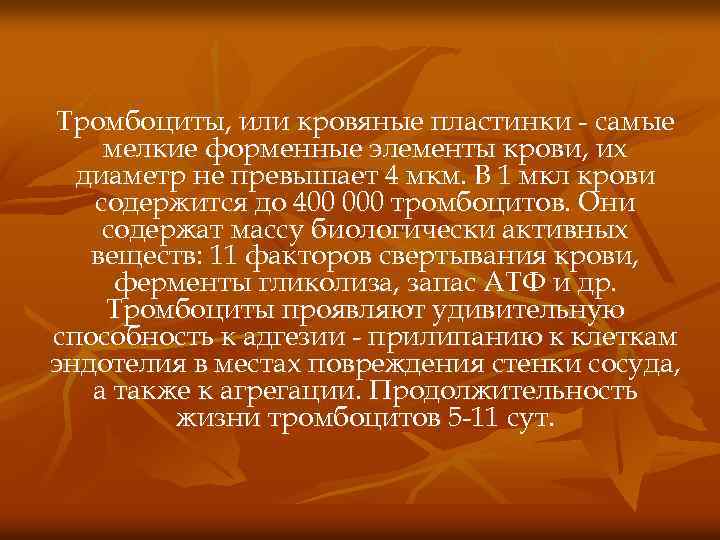 Тромбоциты, или кровяные пластинки - самые мелкие форменные элементы крови, их диаметр не превышает 4 мкм. В 1 мкл крови содержится до 400 000 тромбоцитов. Они содержат массу биологически активных веществ: 11 факторов свертывания крови, ферменты гликолиза, запас АТФ и др. Тромбоциты проявляют удивительную способность к адгезии - прилипанию к клеткам эндотелия в местах повреждения стенки сосуда, а также к агрегации. Продолжительность жизни тромбоцитов 5-11 сут.